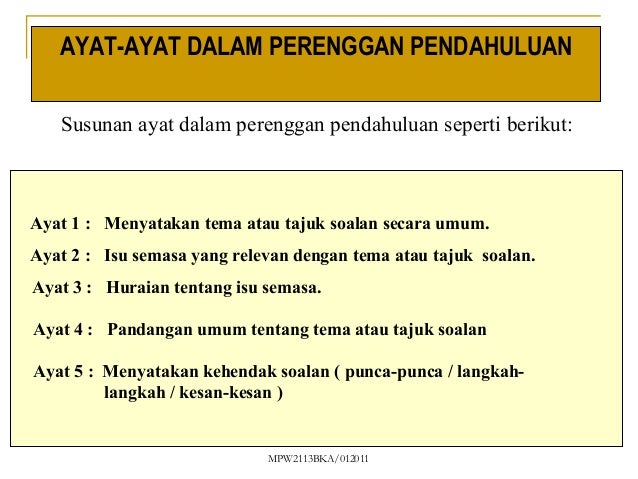 AYAT-AYAT DALAM PERENGGAN PENDAHULUAN

Susunan ayat dalam perenggan pendahuluan seperti berikut:

Ayat 1 : Menyatakan tema atau tajuk soalan secara umum.

Ayat 2 : Isu semasa yang relevan dengan tema atau tajuk soalan.

Ayat 3 : Huraian tentang isu semasa.

Ayat 4 : Pandangan umum tentang tema atau tajuk soalan

Ayat 5 : Menyatakan kehendak soalan ( punca-punca / langkah-langkah / kesan-kesan )

MPW2113BKA/012011